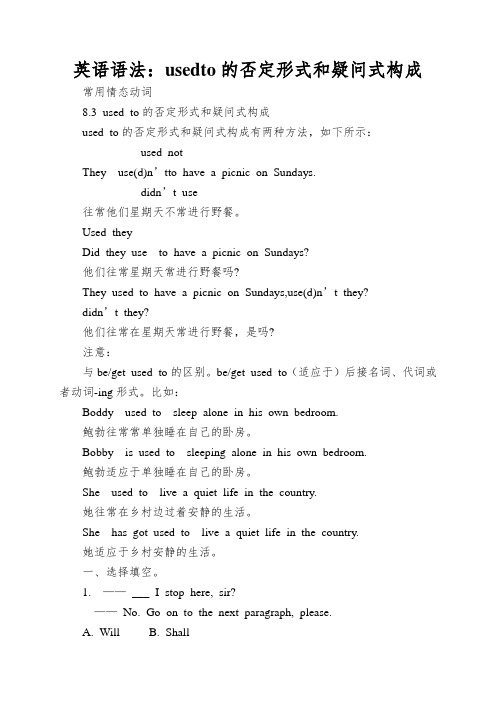 英语语法：usedto 的否定形式和疑问式构成

常用情态动词

8.3 used to 的否定形式和疑问式构成

used to 的否定形式和疑问式构成有两种方法，如下所示：

used not

They use(d)n’tto have a picnic on Sundays.

didn’t use

往常他们星期天不常进行野餐。

Used they

Did they use to have a picnic on Sundays?

他们往常星期天常进行野餐吗?

They used to have a picnic on Sundays,use(d)n’t they?

didn’t they?

他们往常在星期天常进行野餐，是吗?

注意：

与 be/get used to 的区别。be/get used to（适应于）后接名词、代词或者动词-ing 形式。比如：

Boddy used to sleep alone in his own bedroom.

鲍勃往常常单独睡在自己的卧房。

Bobby is used to sleeping alone in his own bedroom.

鲍勃适应于单独睡在自己的卧房。

She used to live a quiet life in the country.

她往常在乡村边过着安静的生活。

She has got used to live a quiet life in the country.

她适应于乡村安静的生活。

一、选择填空。

1. —— ___ I stop here, sir?

—— No. Go on to the next paragraph, please.

A. Will B. Shall